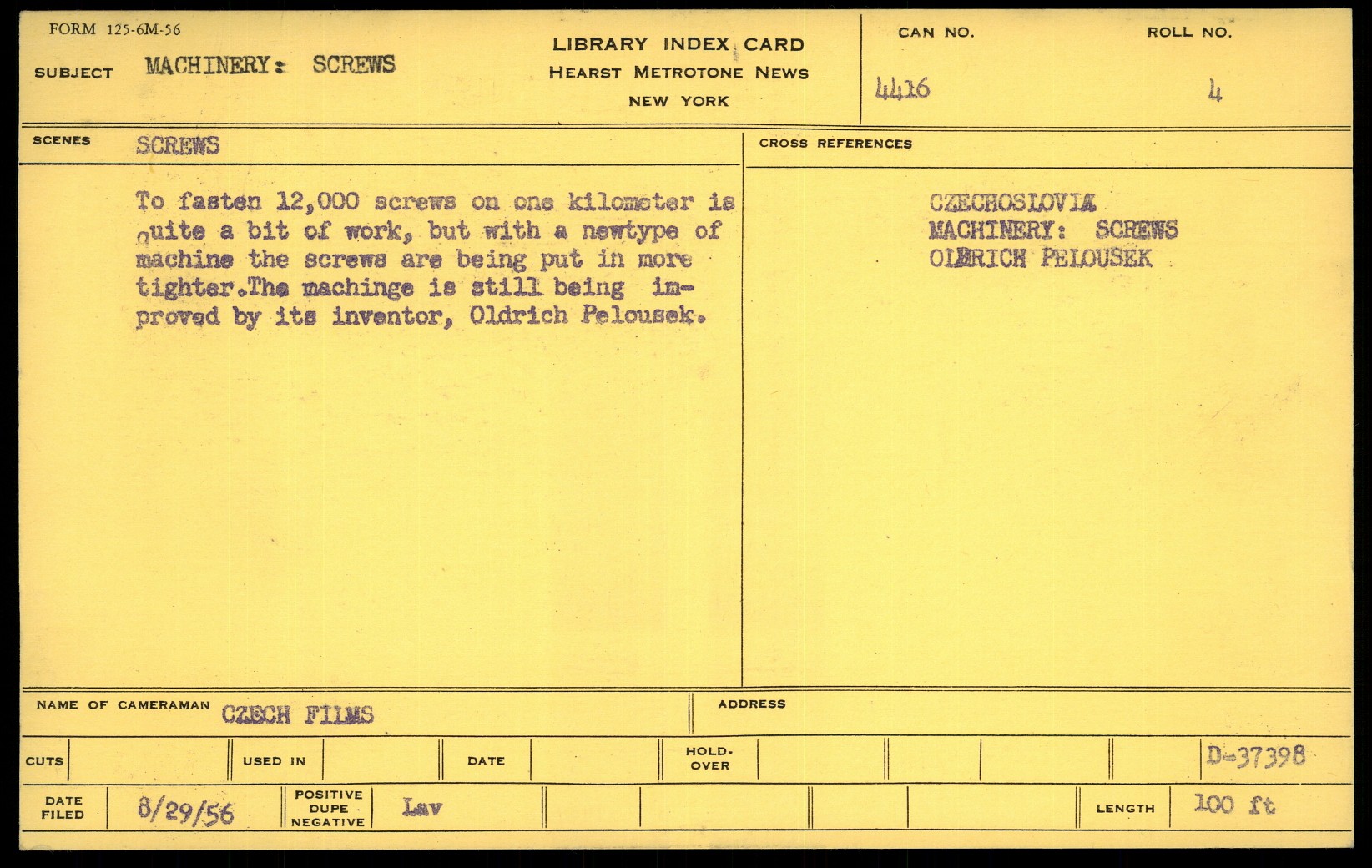 FORM 125-6M-56

SUBJECT MACHINERY: SCREWS

LIBRARY INDEX CARD
HEARST METROTONE NEWS
NEW YORK

CAN NO. 4416

ROLL NO. 4

SCENES SCREWS

To fasten 12,000 screws on one kilometer is quite a bit of work, but with a newtype of machine the screws are being put in more tighter.The machinge is still being improved by its inventor, Oldrich Pelousek.

CROSS REFERENCES

CZECHOSLOVIA
MACHINERY: SCREWS
OLDRICH PELOUSEK

NAME OF CAMERAMAN CZECH FILMS

ADDRESS

CUTS

USED IN

DATE

HOLD-OVER

D-37398

DATE FILED 8/29/56

POSITIVE DUPE NEGATIVE Lav

LENGTH 100 ft